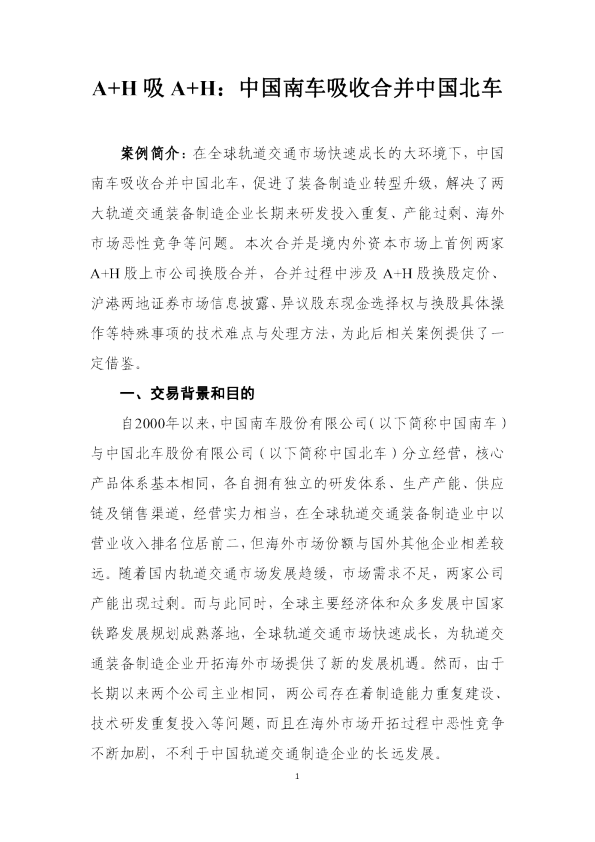 A+H吸A+H：中国南车吸收合并中国北车

案例简介：在全球轨道交通市场快速成长的大环境下，中国南车吸收合并中国北车，促进了装备制造业转型升级，解决了两大轨道交通装备制造企业长期来研发投入重复、产能过剩、海外市场恶性竞争等问题。本次合并是境内外资本市场上首例两家A+H股上市公司换股合并，合并过程中涉及A+H股换股定价、沪港两地证券市场信息披露、异议股东现金选择权与换股具体操作等特殊事项的技术难点与处理方法，为此后相关案例提供了一定借鉴。

一、交易背景和目的

自2000年以来，中国南车股份有限公司（以下简称中国南车）与中国北车股份有限公司（以下简称中国北车）分立经营，核心产品体系基本相同，各自拥有独立的研发体系、生产产能、供应链及销售渠道，经营实力相当，在全球轨道交通装备制造业中以营业收入排名位居前二，但海外市场份额与国外其他企业相差较远。随着国内轨道交通市场发展趋缓，市场需求不足，两家公司产能出现过剩。而与此同时，全球主要经济体和众多发展中国家铁路发展规划成熟落地，全球轨道交通市场快速成长，为轨道交通装备制造企业开拓海外市场提供了新的发展机遇。然而，由于长期以来两个公司主业相同，两公司存在着制造能力重复建设、技术研发重复投入等问题，而且在海外市场开拓过程中恶性竞争不断加剧，不利于中国轨道交通制造企业的长远发展。

1